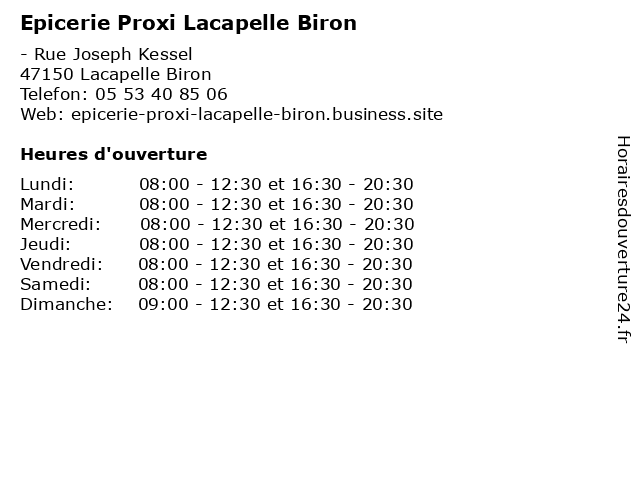 Epicerie Proxi Lacapelle Biron

- Rue Joseph Kessel
47150 Lacapelle Biron
Telefon: 05 53 40 85 06
Web: epicerie-proxi-lacapelle-biron.business.site

Heures d'ouverture

| Lundi: | 08:00 - 12:30 et 16:30 - 20:30 |
|---|---|
| Mardi: | 08:00 - 12:30 et 16:30 - 20:30 |
| Mercredi: | 08:00 - 12:30 et 16:30 - 20:30 |
| Jeudi: | 08:00 - 12:30 et 16:30 - 20:30 |
| Vendredi: | 08:00 - 12:30 et 16:30 - 20:30 |
| Samedi: | 08:00 - 12:30 et 16:30 - 20:30 |
| Dimanche: | 09:00 - 12:30 et 16:30 - 20:30 |

Horairesdouverture24.fr